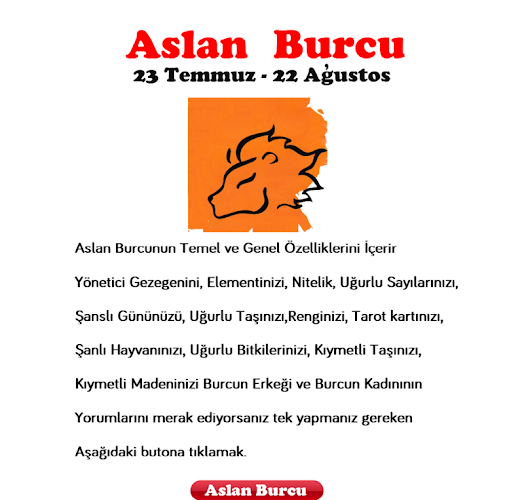 Aslan Burcu
23 Temmuz - 22 Ağustos

Aslan Burcunun Temel ve Genel Özelliklerini İçerir

Yönetici Gezegenini, Elementinizi, Nitelik, Uğurlu Sayılarınızı,

Şanslı Gününüzü, Uğurlu Taşınızı,Renginizi, Tarot kartınızı,

Şanlı Hayvanınızı, Uğurlu Bitkilerinizi, Kıymetli Taşınızı,

Kıymetli Madeninizi Burcun Erkeği ve Burcun Kadınının

Yorumlarını merak ediyorsanız tek yapmanız gereken

Aşağıdaki butona tıklamak.

Aslan Burcu